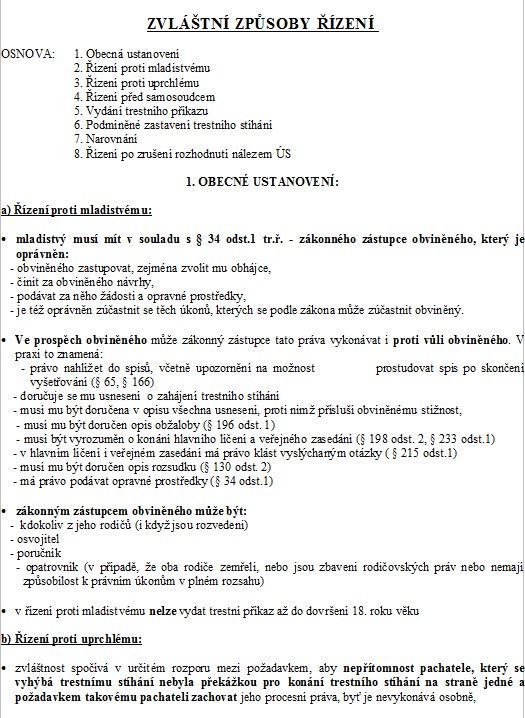 ZVLÁŠTNÍ ZPŮSOBY ŘÍZENÍ

OSNOVA: 1. Obecná ustanovení
2. Řízení proti mladistvému
3. Řízení proti uprchlému
4. Řízení před samosoudcem
5. Vydání trestního příkazu
6. Podmíněné zastavení trestního stíhání
7. Narovnání
8. Řízení po zrušení rozhodnutí nálezem ÚS

1. OBECNÉ USTANOVENÍ:

a) Řízení proti mladistvému:

• mladistvý musí mít v souladu s § 34 odst.1 tr.ř. - zákonného zástupce obviněného, který je oprávněn:
- obviněného zastupovat, zejména zvolit mu obhájce,
- činit za obviněného návrhy,
- podávat za něho žádosti a opravné prostředky,
- je též oprávněn zúčastnit se těch úkonů, kterých se podle zákona může zúčastnit obviněný.

• Ve prospěch obviněného může zákonný zástupce tato práva vykonávat i proti vůli obviněného. V praxi to znamená:
- právo nahlížet do spisů, včetně upozornění na možnost prostudovat spis po skončení vyšetřování (§ 65, § 166)
- doručuje se mu usnesení o zahájení trestního stíhání
- musí mu být doručena v opisu všechna usnesení, proti nimž přísluší obviněnému stížnost,
- musí mu být doručen opis obžaloby (§ 196 odst. 1)
- musí být vyrozuměn o konání hlavního líčení a veřejného zasedání (§ 198 odst. 2, § 233 odst.1)
- v hlavním líčení i veřejném zasedání má právo klást vyslýchaným otázky ( § 215 odst.1)
- musí mu být doručen opis rozsudku (§ 130 odst. 2)
- má právo podávat opravné prostředky (§ 34 odst.1)

• zákonným zástupcem obviněného může být:
- kdokoliv z jeho rodičů (i když jsou rozvedeni)
- osvojitel
- poručník
- opatrovník (v případě, že oba rodiče zemřeli, nebo jsou zbaveni rodičovských práv nebo nemají způsobilost k právním úkonům v plném rozsahu)

• v řízení proti mladistvému nelze vydat trestní příkaz až do dovršení 18. roku věku

b) Řízení proti uprchlému:

• zvláštnost spočívá v určitém rozporu mezi požadavkem, aby nepřítomnost pachatele, který se vyhýbá trestnímu stíhání nebyla překážkou pro konání trestního stíhání na straně jedné a požadavkem takovému pachateli zachovat jeho procesní práva, byť je nevykonává osobně,